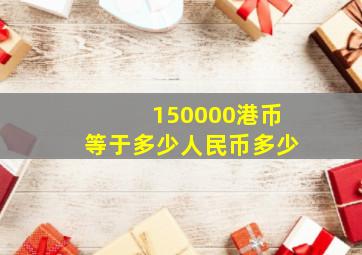 150000港币
等于多少人民币多少